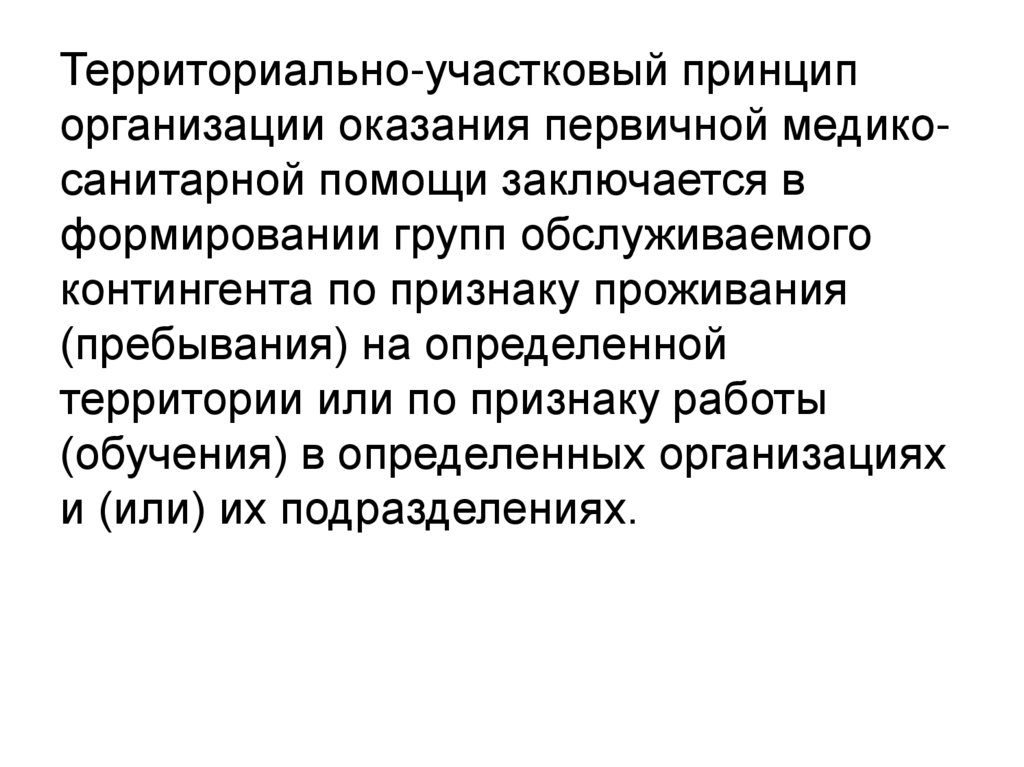 Территориально-участковый принцип организации оказания первичной медико-санитарной помощи заключается в формировании групп обслуживаемого контингента по признаку проживания (пребывания) на определенной территории или по признаку работы (обучения) в определенных организациях и (или) их подразделениях.